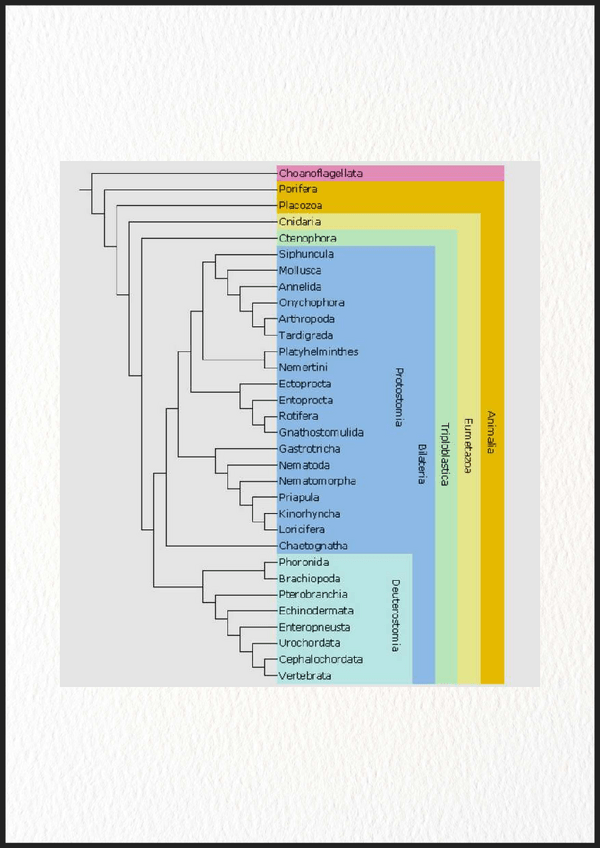 Choanoflagellata
Porifera
Placozoa
Cnidaria
Ctenophora
Siphuncula
Mollusca
Annelida
Onychophora
Arthropoda
Tardigrada
Platyhelminthes
Nemertini
Ectoprocta
Entoprocta
Rotifera
Gnathostomulida
Gastrotricha
Nematoda
Nematomorpha
Priapula
Kinorhyncha
Loricifera
Chaetognatha
Phoronida
Brachiopoda
Pterobranchia
Echinodermata
Enteropneusta
Urochordata
Cephalochordata
Vertebrata

Protostomia
Deuterostomia
Bilateria
Triploblastica
Eumetazoa
Animalia